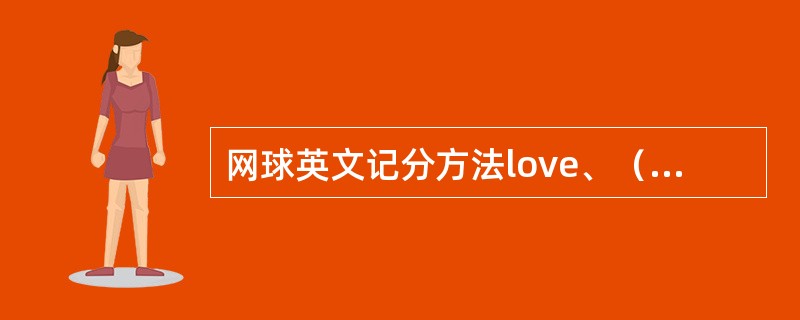 网球英文记分方法love、（...